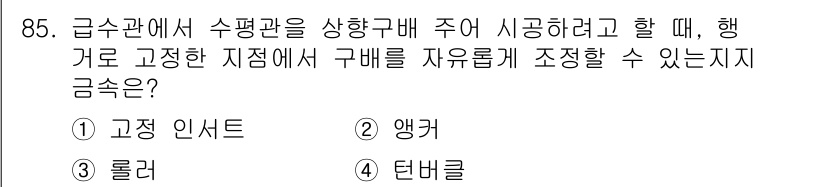 85. 급수관에서 수평관을 상향구배 주어 시공하려고 할 때, 행거로 고정한 지점에서 구배를 자유롭게 조정할 수 있는지지 금속은?

① 고정 인서트 ② 앵커

③ 롤러 ④ 턴버클